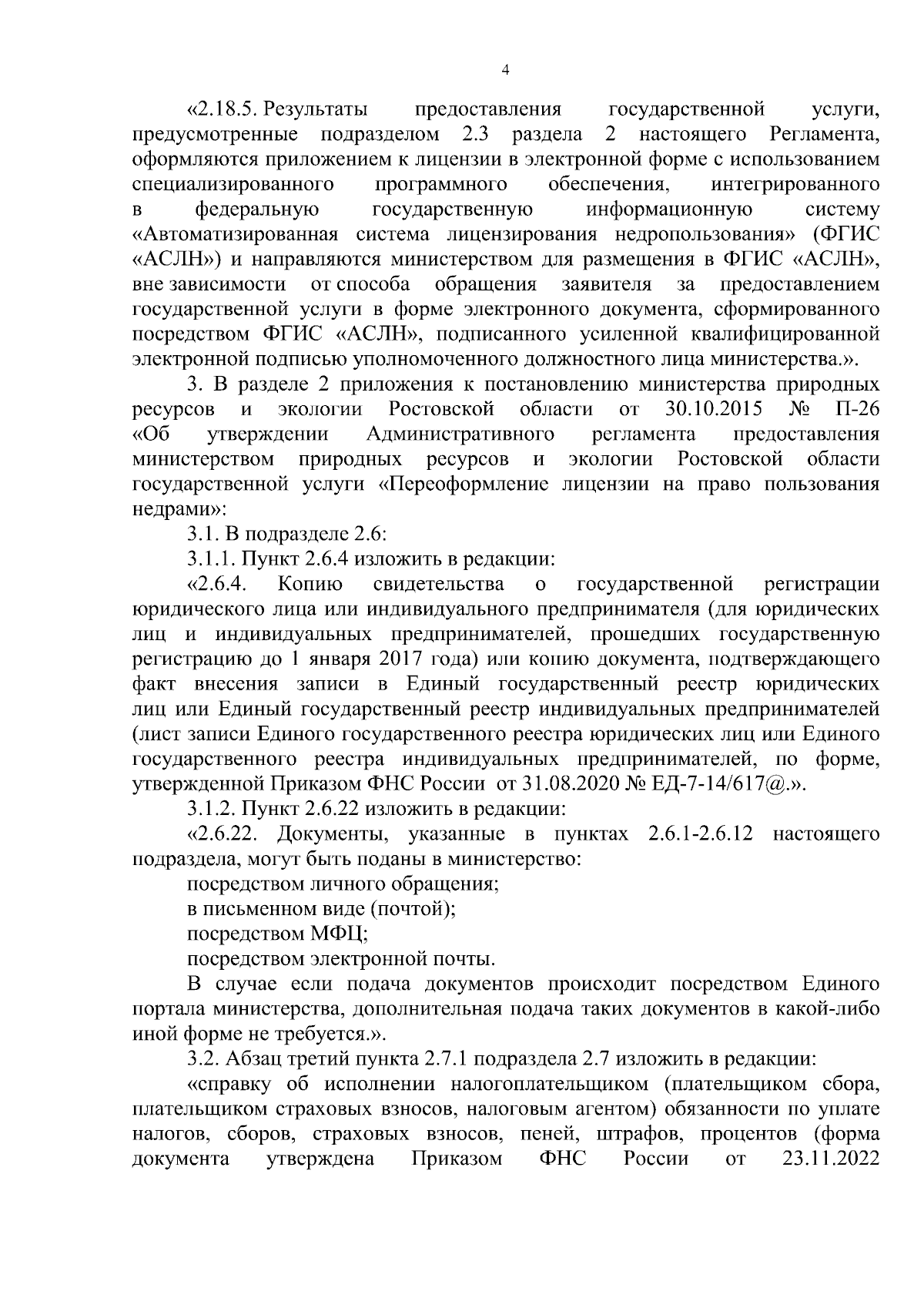 4

«2.18.5. Результаты предоставления государственной услуги, предусмотренные подразделом 2.3 раздела 2 настоящего Регламента, оформляются приложением к лицензии в электронной форме с использованием специализированного программного обеспечения, интегрированного в федеральную государственную информационную систему «Автоматизированная система лицензирования недропользования» (ФГИС «АСЛН») и направляются министерством для размещения в ФГИС «АСЛН», вне зависимости от способа обращения заявителя за предоставлением государственной услуги в форме электронного документа, сформированного посредством ФГИС «АСЛН», подписанного усиленной квалифицированной электронной подписью уполномоченного должностного лица министерства.».

3. В разделе 2 приложения к постановлению министерства природных ресурсов и экологии Ростовской области от 30.10.2015 № П-26 «Об утверждении Административного регламента предоставления министерством природных ресурсов и экологии Ростовской области государственной услуги «Переоформление лицензии на право пользования недрами»:

3.1. В подразделе 2.6:

3.1.1. Пункт 2.6.4 изложить в редакции:

«2.6.4. Копию свидетельства о государственной регистрации юридического лица или индивидуального предпринимателя (для юридических лиц и индивидуальных предпринимателей, прошедших государственную регистрацию до 1 января 2017 года) или копию документа, подтверждающего факт внесения записи в Единый государственный реестр юридических лиц или Единый государственный реестр индивидуальных предпринимателей (лист записи Единого государственного реестра юридических лиц или Единого государственного реестра индивидуальных предпринимателей, по форме, утвержденной Приказом ФНС России от 31.08.2020 № ЕД-7-14/617@.».

3.1.2. Пункт 2.6.22 изложить в редакции:

«2.6.22. Документы, указанные в пунктах 2.6.1-2.6.12 настоящего подраздела, могут быть поданы в министерство:

посредством личного обращения;

в письменном виде (почтой);

посредством МФЦ;

посредством электронной почты.

В случае если подача документов происходит посредством Единого портала министерства, дополнительная подача таких документов в какой-либо иной форме не требуется.».

3.2. Абзац третий пункта 2.7.1 подраздела 2.7 изложить в редакции:

«справку об исполнении налогоплательщиком (плательщиком сбора, плательщиком страховых взносов, налоговым агентом) обязанности по уплате налогов, сборов, страховых взносов, пеней, штрафов, процентов (форма документа утверждена Приказом ФНС России от 23.11.2022